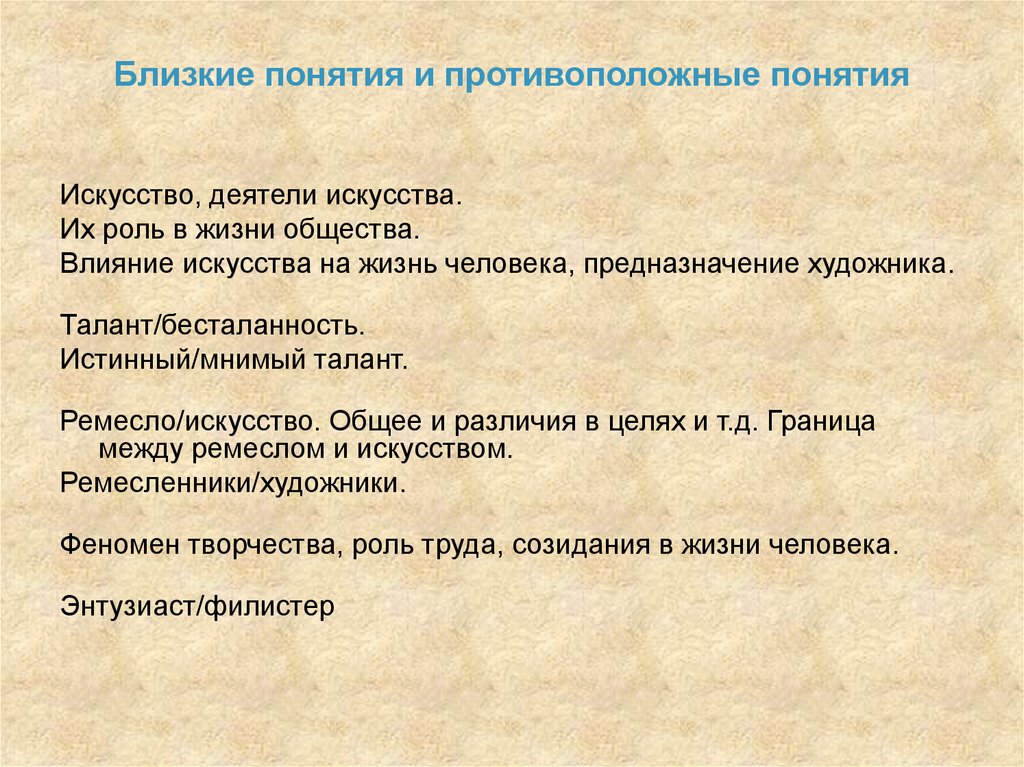 Близкие понятия и противоположные понятия

Искусство, деятели искусства.
Их роль в жизни общества.
Влияние искусства на жизнь человека, предназначение художника.

Талант/бесталанность.
Истинный/мнимый талант.

Ремесло/искусство. Общее и различия в целях и т.д. Граница между ремеслом и искусством.
Ремесленники/художники.

Феномен творчества, роль труда, созидания в жизни человека.

Энтузиаст/филистер